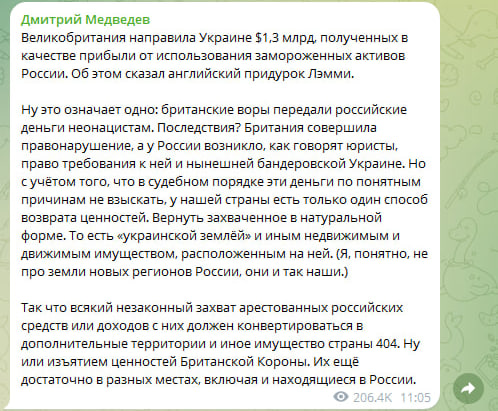 Дмитрий Медведев
Великобритания направила Украине $1,3 млрд, полученных в качестве прибыли от использования замороженных активов России. Об этом сказал английский придурок Лэмми.

Ну это означает одно: британские воры передали российские деньги неонацистам. Последствия? Британия совершила правонарушение, а у России возникло, как говорят юристы, право требования к ней и нынешней бандеровской Украине. Но с учётом того, что в судебном порядке эти деньги по понятным причинам не взыскать, у нашей страны есть только один способ возврата ценностей. Вернуть захваченное в натуральной форме. То есть «украинской землёй» и иным недвижимым и движимым имуществом, расположенным на ней. (Я, понятно, не про земли новых регионов России, они и так наши.)

Так что всякий незаконный захват арестованных российских средств или доходов с них должен конвертироваться в дополнительные территории и иное имущество страны 404. Ну или изъятием ценностей Британской Короны. Их ещё достаточно в разных местах, включая и находящиеся в России.

206.4K 11:05